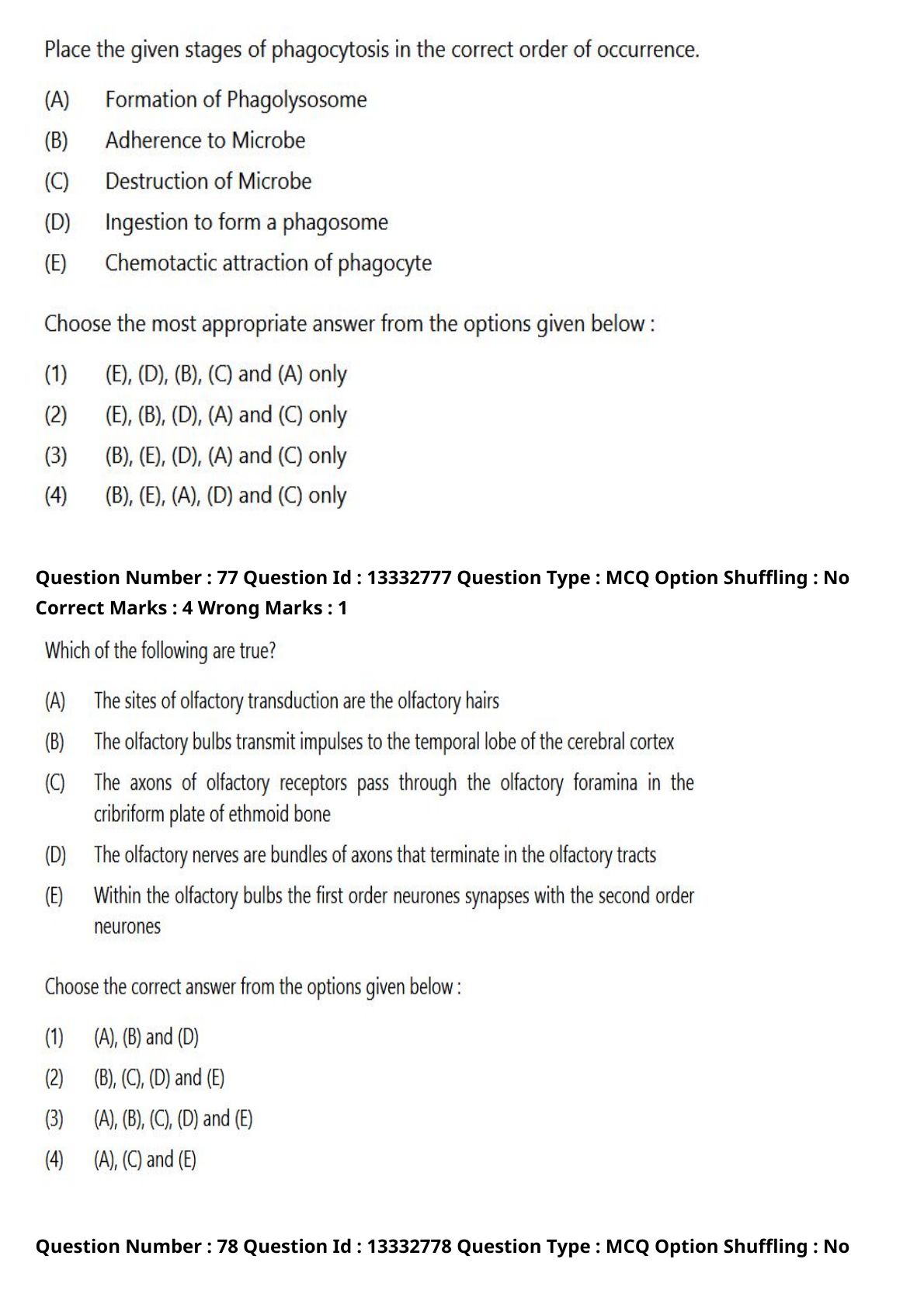 Place the given stages of phagocytosis in the correct order of occurrence.

(A) Formation of Phagolysosome
(B) Adherence to Microbe
(C) Destruction of Microbe
(D) Ingestion to form a phagosome
(E) Chemotactic attraction of phagocyte

Choose the most appropriate answer from the options given below :

(1) (E), (D), (B), (C) and (A) only
(2) (E), (B), (D), (A) and (C) only
(3) (B), (E), (D), (A) and (C) only
(4) (B), (E), (A), (D) and (C) only

Question Number : 77 Question Id : 13332777 Question Type : MCQ Option Shuffling : No
Correct Marks : 4 Wrong Marks : 1

Which of the following are true?

(A) The sites of olfactory transduction are the olfactory hairs
(B) The olfactory bulbs transmit impulses to the temporal lobe of the cerebral cortex
(C) The axons of olfactory receptors pass through the olfactory foramina in the cribriform plate of ethmoid bone
(D) The olfactory nerves are bundles of axons that terminate in the olfactory tracts
(E) Within the olfactory bulbs the first order neurones synapses with the second order neurones

Choose the correct answer from the options given below :

(1) (A), (B) and (D)
(2) (B), (C), (D) and (E)
(3) (A), (B), (C), (D) and (E)
(4) (A), (C) and (E)

Question Number : 78 Question Id : 13332778 Question Type : MCQ Option Shuffling : No